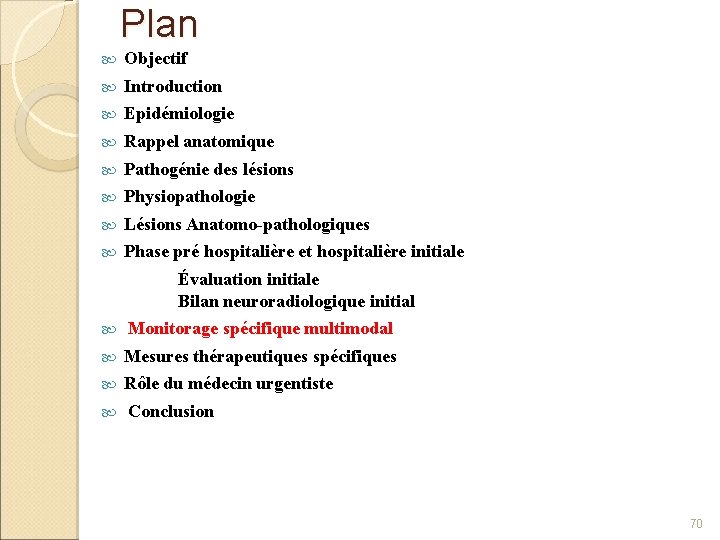 Plan

Objectif
Introduction
Epidémiologie
Rappel anatomique
Pathogénie des lésions
Physiopathologie
Lésions Anatomo-pathologiques
Phase pré hospitalière et hospitalière initiale
Évaluation initiale
Bilan neuroradiologique initial
Monitorage spécifique multimodal
Mesures thérapeutiques spécifiques
Rôle du médecin urgentiste
Conclusion

70